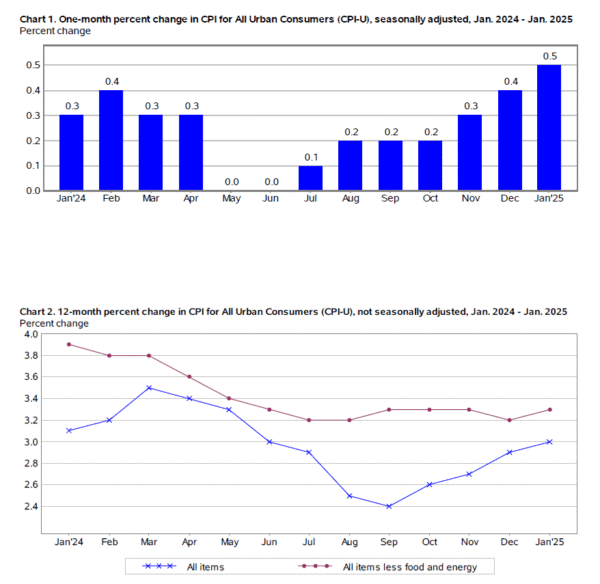 Chart 1. One-month percent change in CPI for All Urban Consumers (CPI-U), seasonally adjusted, Jan. 2024 - Jan. 2025
Percent change

0.5
0.4
0.3
0.2
0.1
0.0

0.3 0.4 0.3 0.3 0.0 0.0 0.1 0.2 0.2 0.2 0.3 0.4 0.5

Jan'24 Feb Mar Apr May Jun Jul Aug Sep Oct Nov Dec Jan'25

Chart 2. 12-month percent change in CPI for All Urban Consumers (CPI-U), not seasonally adjusted, Jan. 2024 - Jan. 2025
Percent change

4.0
3.8
3.6
3.4
3.2
3.0
2.8
2.6
2.4

Jan'24 Feb Mar Apr May Jun Jul Aug Sep Oct Nov Dec Jan'25

All items
All items less food and energy